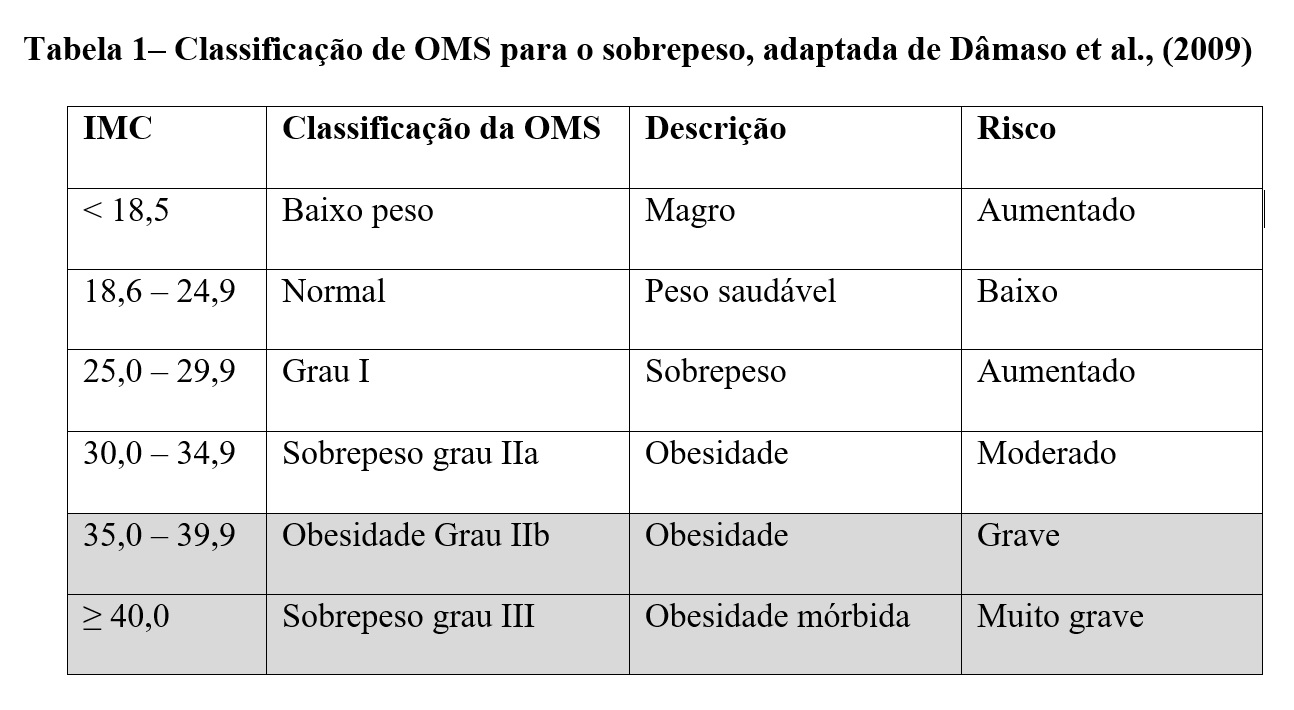 Tabela 1– Classificação de OMS para o sobrepeso, adaptada de Dâmaso et al., (2009)

| IMC | Classificação da OMS | Descrição | Risco |
|---|---|---|---|
| < 18,5 | Baixo peso | Magro | Aumentado |
| 18,6 – 24,9 | Normal | Peso saudável | Baixo |
| 25,0 – 29,9 | Grau I | Sobrepeso | Aumentado |
| 30,0 – 34,9 | Sobrepeso grau IIa | Obesidade | Moderado |
| 35,0 – 39,9 | Obesidade Grau IIb | Obesidade | Grave |
| ≥ 40,0 | Sobrepeso grau III | Obesidade mórbida | Muito grave |